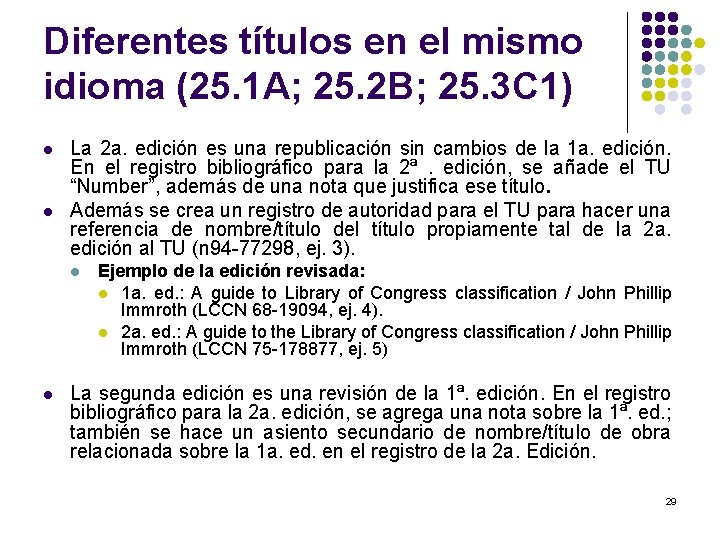 Diferentes títulos en el mismo idioma (25.1A; 25.2B; 25.3C1)

• La 2a. edición es una republicación sin cambios de la 1a. edición. En el registro bibliográfico para la 2ª . edición, se añade el TU "Number", además de una nota que justifica ese título.

• Además se crea un registro de autoridad para el TU para hacer una referencia de nombre/título del título propiamente tal de la 2a. edición al TU (n94-77298, ej. 3).

• Ejemplo de la edición revisada:

• 1a. ed.: A guide to Library of Congress classification / John Phillip Immroth (LCCN 68-19094, ej. 4).

• 2a. ed.: A guide to the Library of Congress classification / John Phillip Immroth (LCCN 75-178877, ej. 5)

• La segunda edición es una revisión de la 1ª. edición. En el registro bibliográfico para la 2a. edición, se agrega una nota sobre la 1ª. ed.; también se hace un asiento secundario de nombre/título de obra relacionada sobre la 1a. ed. en el registro de la 2a. Edición.

29